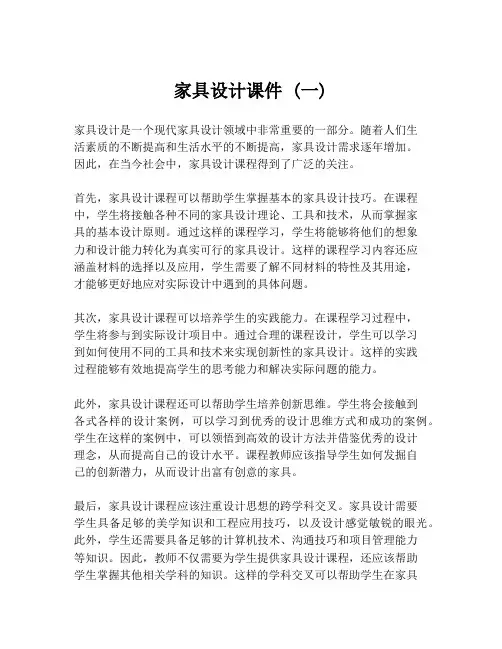 家具设计课件（一）

家具设计是一个现代家具设计领域中非常重要的一部分。随着人们生活素质的不断提高和生活水平的不断提高，家具设计需求逐年增加。因此，在当今社会中，家具设计课程得到了广泛的关注。

首先，家具设计课程可以帮助学生掌握基本的家具设计技巧。在课程中，学生将接触各种不同的家具设计理论、工具和技术，从而掌握家具的基本设计原则。通过这样的课程学习，学生将能够将他们的想象力和设计能力转化为真实可行的家具设计。这样的课程学习内容还应涵盖材料的选择以及应用，学生需要了解不同材料的特性及其用途，才能够更好地应对实际设计中遇到的具体问题。

其次，家具设计课程可以培养学生的实践能力。在课程学习过程中，学生将参与到实际设计项目中。通过合理的课程设计，学生可以学习到如何使用不同的工具和技术来实现创新性的家具设计。这样的实践过程能够有效地提高学生的思考能力和解决实际问题的能力。

此外，家具设计课程还可以帮助学生培养创新思维。学生将会接触到各式各样的设计案例，可以学习到优秀的设计思维方式和成功的案例。学生在这样的案例中，可以领悟到高效的设计方法并借鉴优秀的设计理念，从而提高自己的设计水平。课程教师应该指导学生如何发掘自己的创新潜力，从而设计出富有创意的家具。

最后，家具设计课程应该注重设计思想的跨学科交叉。家具设计需要学生具备足够的美学知识和工程应用技巧，以及设计感觉敏锐的眼光。此外，学生还需要具备足够的计算机技术、沟通技巧和项目管理能力等知识。因此，教师不仅需要为学生提供家具设计课程，还应该帮助学生掌握其他相关学科的知识。这样的学科交叉可以帮助学生在家具